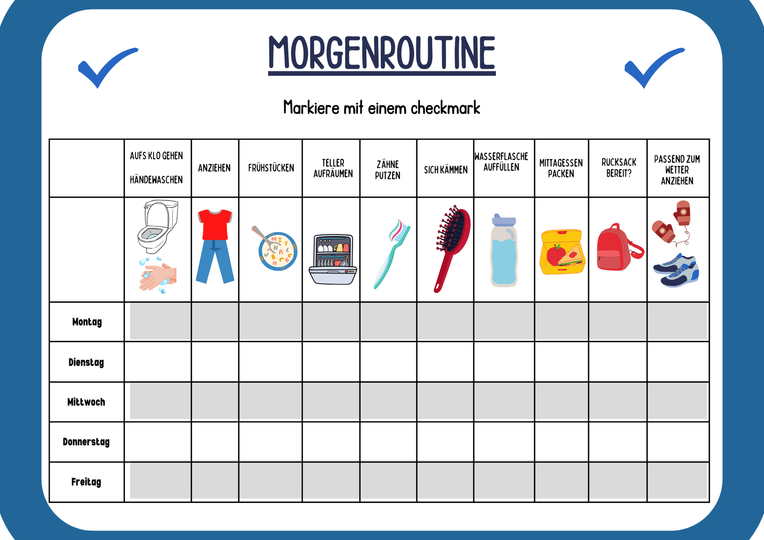 MORGENROUTINE

Markiere mit einem checkmark

| | AUFS KLO GEHEN HÄNDEWASCHEN | ANZIEHEN | FRÜHSTÜCKEN | TELLER AUFRÄUMEN | ZÄHNE PUTZEN | SICH KÄMMEN | WASSERFLASCHE AUFFÜLLEN | MITTAGESSEN PACKEN | RUCKSACK BEREIT? | PASSEND ZUM WETTER ANZIEHEN |
|---|---|---|---|---|---|---|---|---|---|---|
| | | | | | | | | | | |
| Montag | | | | | | | | | | |
| Dienstag | | | | | | | | | | |
| Mittwoch | | | | | | | | | | |
| Donnerstag | | | | | | | | | | |
| Freitag | | | | | | | | | | |